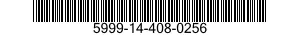 5999-14-408-0256